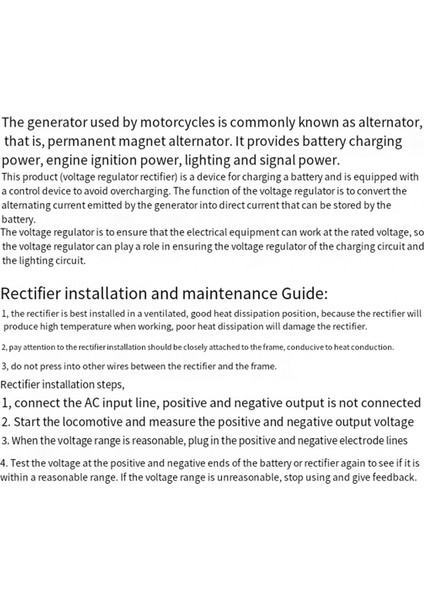 The generator used by motorcycles is commonly known as alternator, that is, permanent magnet alternator. It provides battery charging power, engine ignition power, lighting and signal power.

This product (voltage regulator rectifier) is a device for charging a battery and is equipped with a control device to avoid overcharging. The function of the voltage regulator is to convert the alternating current emitted by the generator into direct current that can be stored by the battery.

The voltage regulator is to ensure that the electrical equipment can work at the rated voltage, so the voltage regulator can play a role in ensuring the voltage regulator of the charging circuit and the lighting circuit.

Rectifier installation and maintenance Guide:

1, the rectifier is best installed in a ventilated, good heat dissipation position, because the rectifier will produce high temperature when working, poor heat dissipation will damage the rectifier.

2, pay attention to the rectifier installation should be closely attached to the frame, conducive to heat conduction.

3, do not press into other wires between the rectifier and the frame.

Rectifier installation steps,

1, connect the AC input line, positive and negative output is not connected

2. Start the locomotive and measure the positive and negative output voltage

3. When the voltage range is reasonable, plug in the positive and negative electrode lines

4. Test the voltage at the positive and negative ends of the battery or rectifier again to see if it is within a reasonable range. If the voltage range is unreasonable, stop using and give feedback.